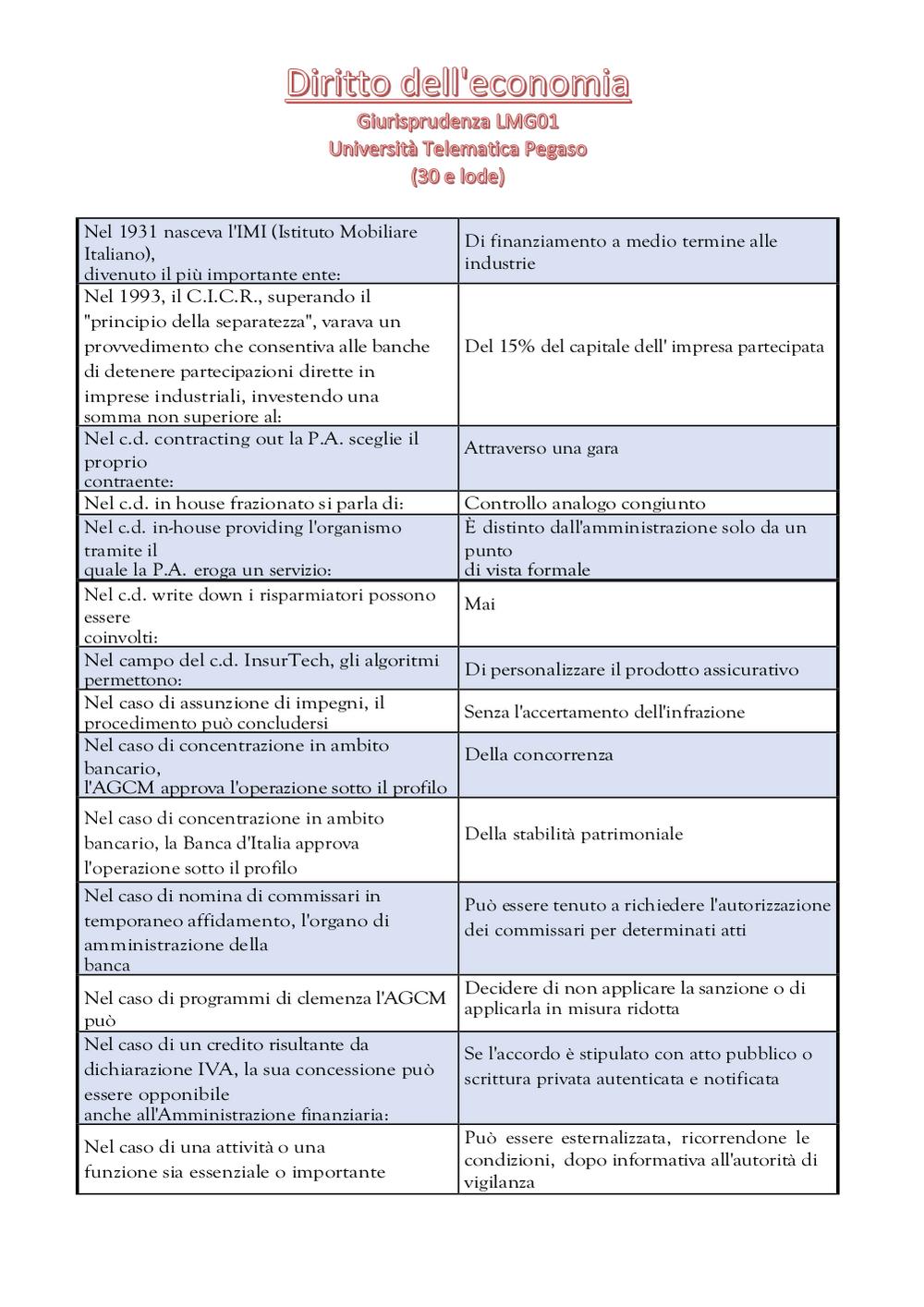 Diritto dell'economia
Giurisprudenza LMG01
Università Telematica Pegaso
(30 e lode)

| | |
|---|---|
| Nel 1931 nasceva l'IMI (Istituto Mobiliare Italiano), divenuto il più importante ente: | Di finanziamento a medio termine alle industrie |
| Nel 1993, il C.I.C.R., superando il "principio della separatezza", varava un provvedimento che consentiva alle banche di detenere partecipazioni dirette in imprese industriali, investendo una somma non superiore al: | Del 15% del capitale dell' impresa partecipata |
| Nel c.d. contracting out la P.A. sceglie il proprio contraente: | Attraverso una gara |
| Nel c.d. in house frazionato si parla di: | Controllo analogo congiunto |
| Nel c.d. in-house providing l'organismo tramite il quale la P.A. eroga un servizio: | È distinto dall'amministrazione solo da un punto di vista formale |
| Nel c.d. write down i risparmiatori possono essere coinvolti: | Mai |
| Nel campo del c.d. InsurTech, gli algoritmi permettono: | Di personalizzare il prodotto assicurativo |
| Nel caso di assunzione di impegni, il procedimento può concludersi | Senza l'accertamento dell'infrazione |
| Nel caso di concentrazione in ambito bancario, l'AGCM approva l'operazione sotto il profilo | Della concorrenza |
| Nel caso di concentrazione in ambito bancario, la Banca d'Italia approva l'operazione sotto il profilo | Della stabilità patrimoniale |
| Nel caso di nomina di commissari in temporaneo affidamento, l'organo di amministrazione della banca | Può essere tenuto a richiedere l'autorizzazione dei commissari per determinati atti |
| Nel caso di programmi di clemenza l'AGCM può | Decidere di non applicare la sanzione o di applicarla in misura ridotta |
| Nel caso di un credito risultante da dichiarazione IVA, la sua concessione può essere opponibile anche all'Amministrazione finanziaria: | Se l'accordo è stipulato con atto pubblico o scrittura privata autenticata e notificata |
| Nel caso di una attività o una funzione sia essenziale o importante | Può essere esternalizzata, ricorrendone le condizioni, dopo informativa all'autorità di vigilanza |